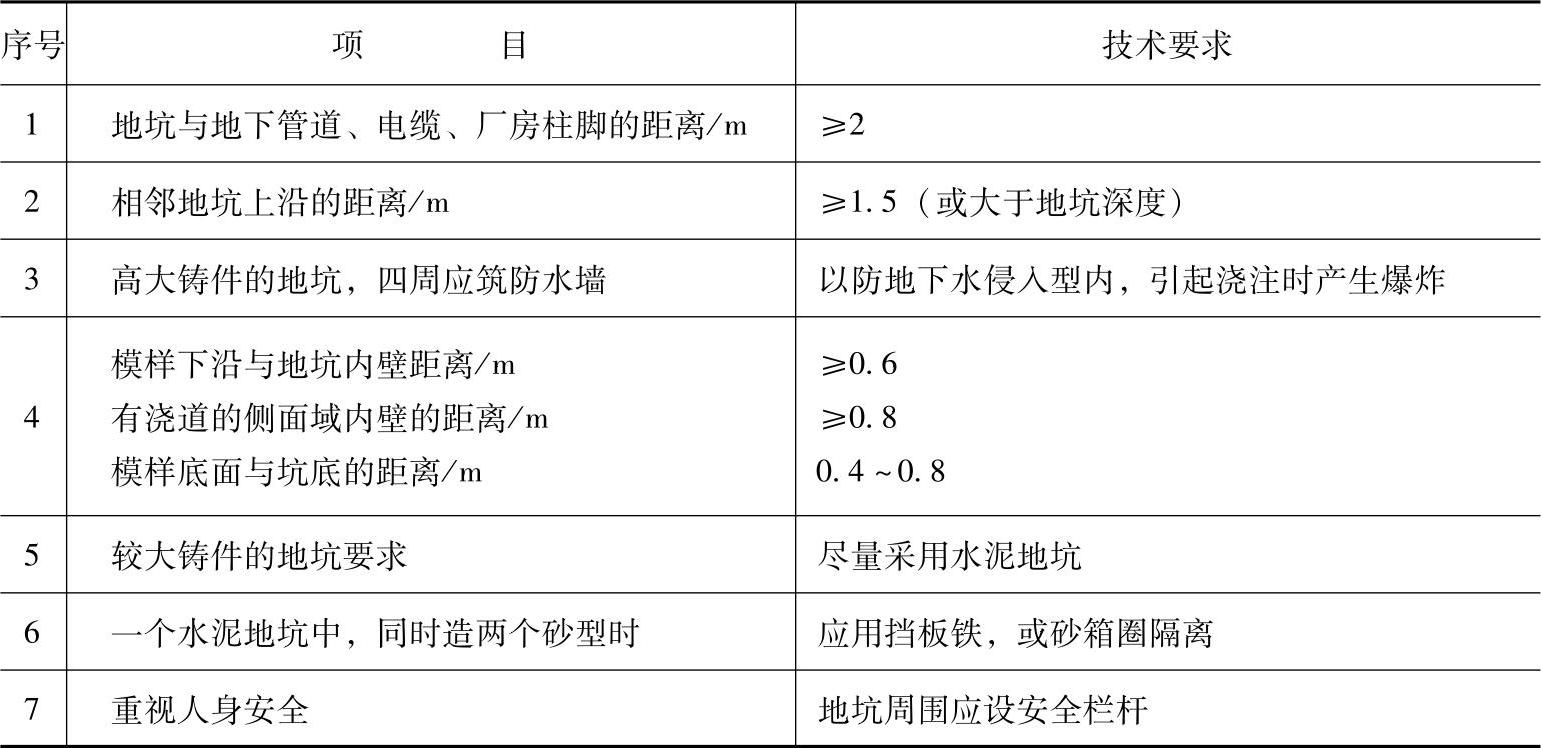 | 序号 | 项　　目 | 技术要求 |
|---|---|---|
| 1 | 地坑与地下管道、电缆、厂房柱脚的距离/m | ≥2 |
| 2 | 相邻地坑上沿的距离/m | ≥1.5（或大于地坑深度） |
| 3 | 高大铸件的地坑，四周应筑防水墙 | 以防地下水侵入型内，引起浇注时产生爆炸 |
| 4 | 模样下沿与地坑内壁距离/m<br>有浇道的侧面域内壁的距离/m<br>模样底面与坑底的距离/m | ≥0.6<br>≥0.8<br>0.4~0.8 |
| 5 | 较大铸件的地坑要求 | 尽量采用水泥地坑 |
| 6 | 一个水泥地坑中，同时造两个砂型时 | 应用挡板铁，或砂箱圈隔离 |
| 7 | 重视人身安全 | 地坑周围应设安全栏杆 |